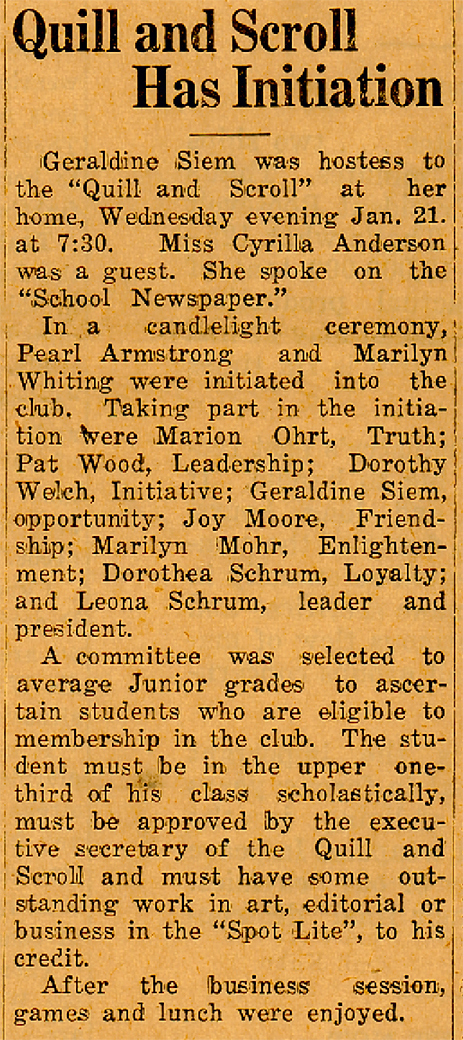 Quill and Scroll Has Initiation

Geraldine Siem was hostess to the "Quill and Scroll" at her home, Wednesday evening Jan. 21. at 7:30. Miss Cyrilla Anderson was a guest. She spoke on the "School Newspaper."

In a candlelight ceremony, Pearl Armstrong and Marilyn Whiting were initiated into the club. Taking part in the initiation were Marion Ohrt, Truth; Pat Wood, Leadership; Dorothy Welch, Initiative; Geraldine Siem, opportunity; Joy Moore, Friendship; Marilyn Mohr, Enlightenment; Dorothea Schrum, Loyalty; and Leona Schrum, leader and president.

A committee was selected to average Junior grades to ascertain students who are eligible to membership in the club. The student must be in the upper one-third of his class scholastically, must be approved by the executive secretary of the Quill and Scroll and must have some outstanding work in art, editorial or business in the "Spot Lite", to his credit.

After the business session, games and lunch were enjoyed.